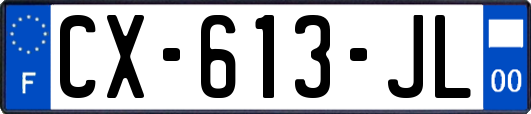 F

CX-613-JL

00